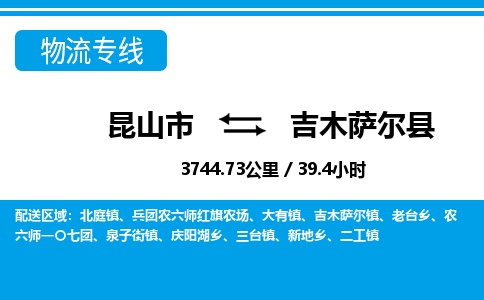 物流专线

昆山市 吉木萨尔县

3744.73公里 / 39.4小时

配送区域：北庭镇、兵团农六师红旗农场、大有镇、吉木萨尔镇、老台乡、农六师一〇七团、泉子街镇、庆阳湖乡、三台镇、新地乡、二工镇